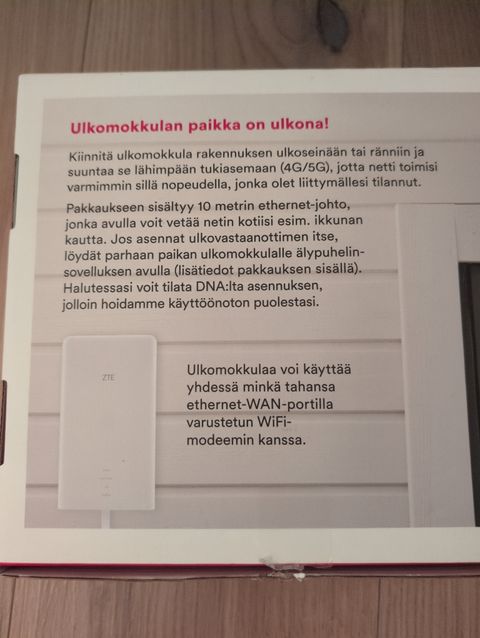 Ulkomokkulan paikka on ulkona!

Kiinnitä ulkomokkula rakennuksen ulkoseinään tai ränniin ja suuntaa se lähimpään tukiasemaan (4G/5G), jotta netti toimisi varmimmin sillä nopeudella, jonka olet liittymällesi tilannut.

Pakkaukseen sisältyy 10 metrin ethernet-johto, jonka avulla voit vetää netin kotiisi esim. ikkunan kautta. Jos asennat ulkovastaanottimen itse, löydät parhaan paikan ulkomokkulalle älypuhelinsovelluksen avulla (lisätiedot pakkauksen sisällä). Halutessasi voit tilata DNA:lta asennuksen, jolloin hoidamme käyttöönoton puolestasi.

ZTE

Ulkomokkulaa voi käyttää yhdessä minkä tahansa ethernet-WAN-portilla varustetun WiFi-modeemin kanssa.